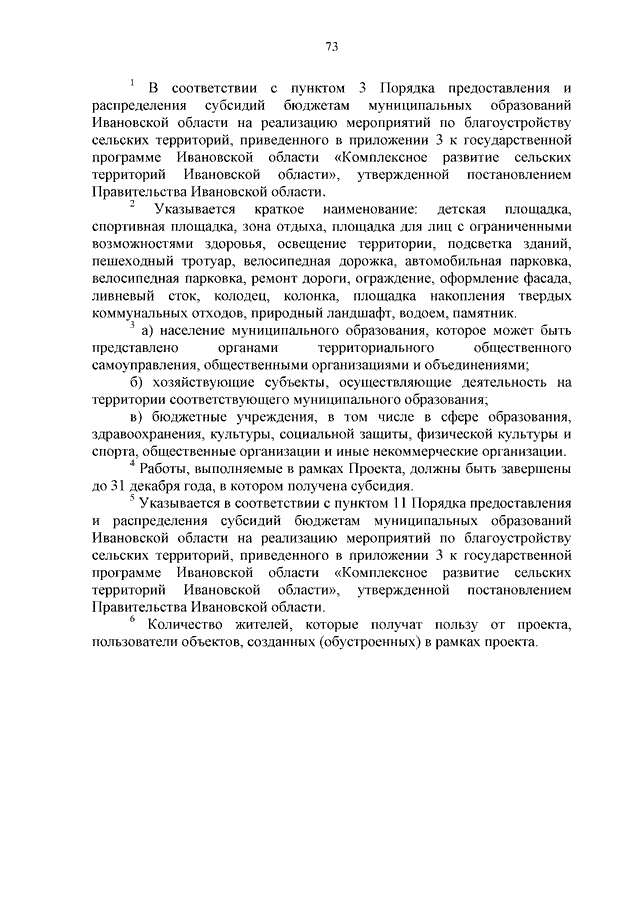 73

$^1$ В соответствии с пунктом 3 Порядка предоставления и распределения субсидий бюджетам муниципальных образований Ивановской области на реализацию мероприятий по благоустройству сельских территорий, приведенного в приложении 3 к государственной программе Ивановской области «Комплексное развитие сельских территорий Ивановской области», утвержденной постановлением Правительства Ивановской области.

$^2$ Указывается краткое наименование: детская площадка, спортивная площадка, зона отдыха, площадка для лиц с ограниченными возможностями здоровья, освещение территории, подсветка зданий, пешеходный тротуар, велосипедная дорожка, автомобильная парковка, велосипедная парковка, ремонт дороги, ограждение, оформление фасада, ливневый сток, колодец, колонка, площадка накопления твердых коммунальных отходов, природный ландшафт, водоем, памятник.

$^3$ а) население муниципального образования, которое может быть представлено органами территориального общественного самоуправления, общественными организациями и объединениями;

б) хозяйствующие субъекты, осуществляющие деятельность на территории соответствующего муниципального образования;

в) бюджетные учреждения, в том числе в сфере образования, здравоохранения, культуры, социальной защиты, физической культуры и спорта, общественные организации и иные некоммерческие организации.

$^4$ Работы, выполняемые в рамках Проекта, должны быть завершены до 31 декабря года, в котором получена субсидия.

$^5$ Указывается в соответствии с пунктом 11 Порядка предоставления и распределения субсидий бюджетам муниципальных образований Ивановской области на реализацию мероприятий по благоустройству сельских территорий, приведенного в приложении 3 к государственной программе Ивановской области «Комплексное развитие сельских территорий Ивановской области», утвержденной постановлением Правительства Ивановской области.

$^6$ Количество жителей, которые получат пользу от проекта, пользователи объектов, созданных (обустроенных) в рамках проекта.